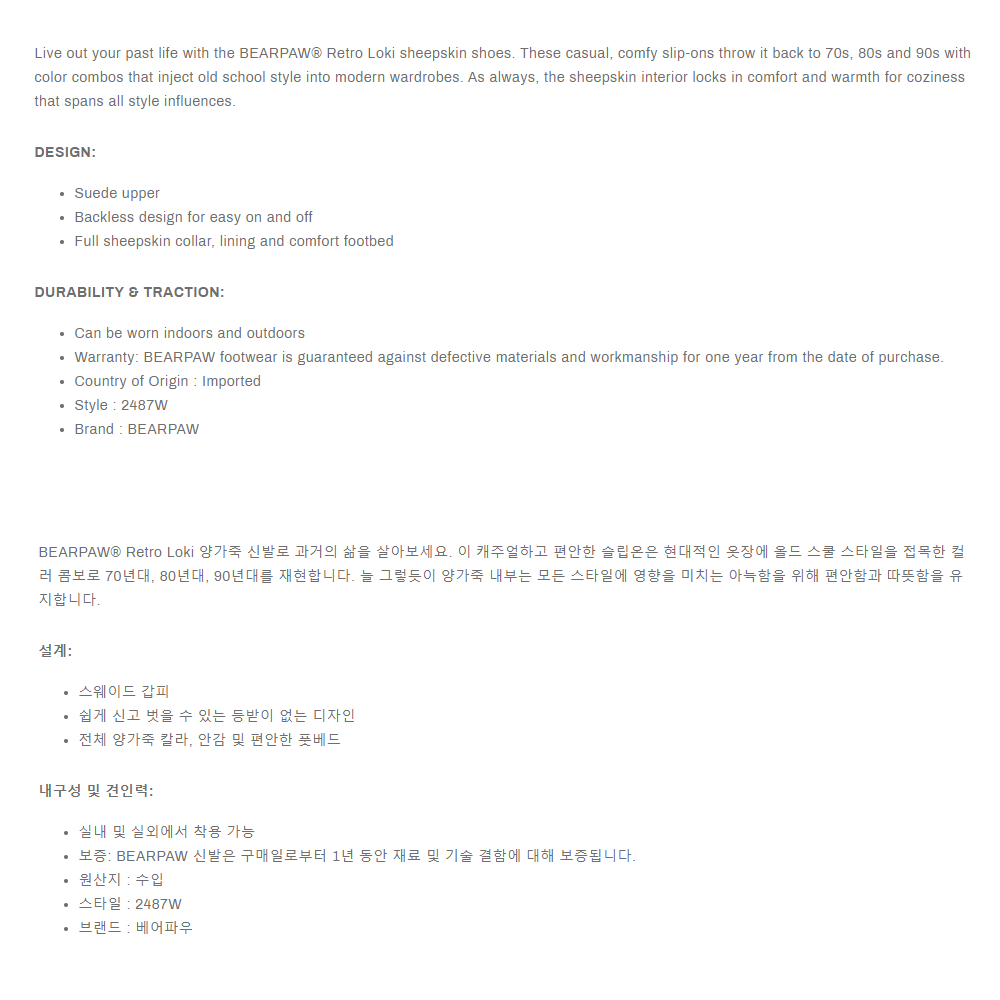 Live out your past life with the BEARPAW® Retro Loki sheepskin shoes. These casual, comfy slip-ons throw it back to 70s, 80s and 90s with color combos that inject old school style into modern wardrobes. As always, the sheepskin interior locks in comfort and warmth for coziness that spans all style influences.

DESIGN:

- Suede upper
- Backless design for easy on and off
- Full sheepskin collar, lining and comfort footbed

DURABILITY & TRACTION:

- Can be worn indoors and outdoors
- Warranty: BEARPAW footwear is guaranteed against defective materials and workmanship for one year from the date of purchase.
- Country of Origin : Imported
- Style : 2487W
- Brand : BEARPAW

BEARPAW® Retro Loki 양가죽 신발로 과거의 삶을 살아보세요. 이 캐주얼하고 편안한 슬립온은 현대적인 옷장에 올드 스쿨 스타일을 접목한 컬러 콤보로 70년대, 80년대, 90년대를 재현합니다. 늘 그렇듯이 양가죽 내부는 모든 스타일에 영향을 미치는 아늑함을 위해 편안함과 따뜻함을 유지합니다.

설계:

- 스웨이드 갑피
- 쉽게 신고 벗을 수 있는 등받이 없는 디자인
- 전체 양가죽 칼라, 안감 및 편안한 풋베드

내구성 및 견인력:

- 실내 및 실외에서 착용 가능
- 보증: BEARPAW 신발은 구매일로부터 1년 동안 재료 및 기술 결함에 대해 보증됩니다.
- 원산지 : 수입
- 스타일 : 2487W
- 브랜드 : 베어파우